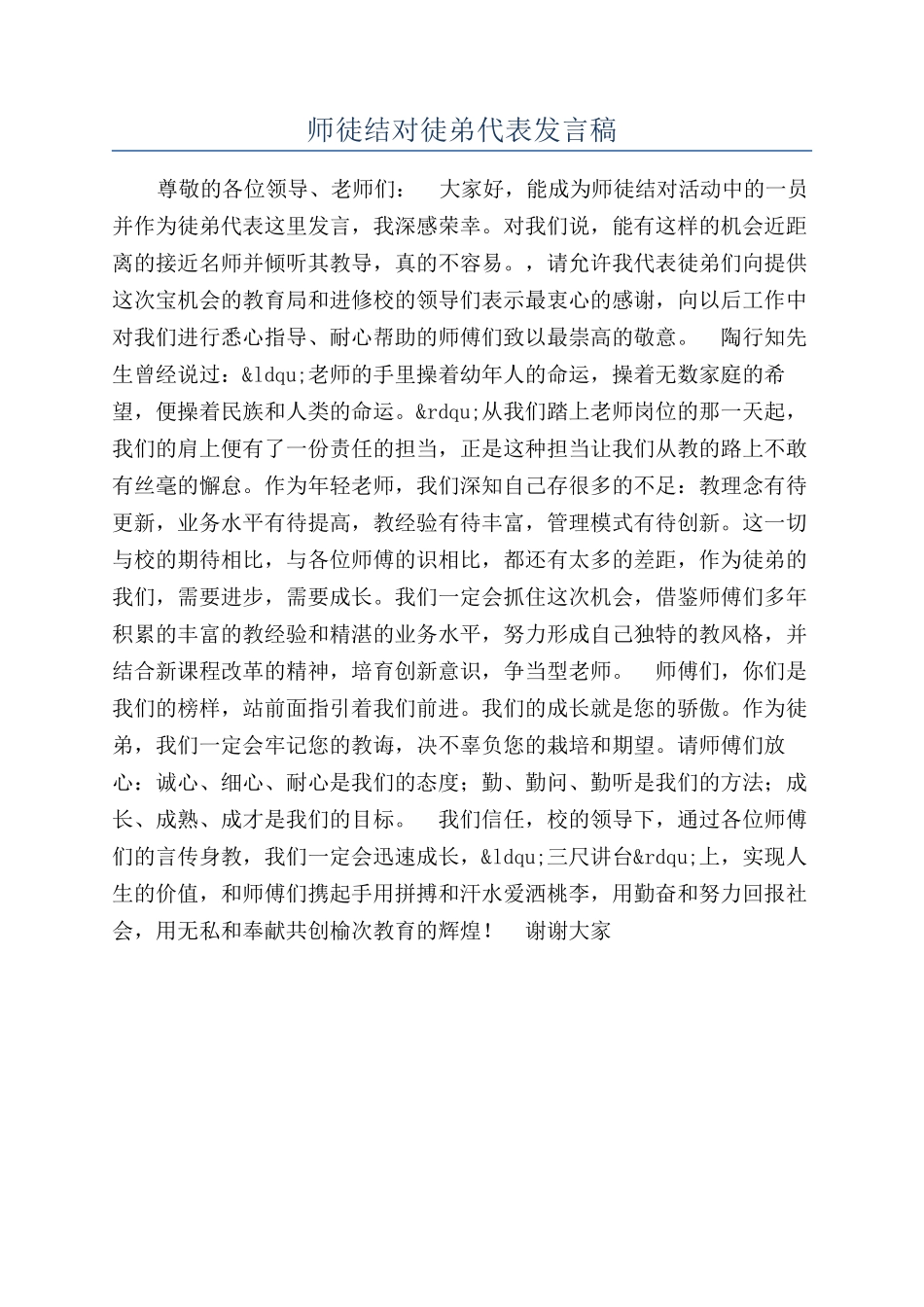 师徒结对徒弟代表发言稿

尊敬的各位领导、老师们：　大家好，能成为师徒结对活动中的一员并作为徒弟代表这里发言，我深感荣幸。对我们说，能有这样的机会近距离的接近名师并倾听其教导，真的不容易。，请允许我代表徒弟们向提供这次宝机会的教育局和进修校的领导们表示最衷心的感谢，向以后工作中对我们进行悉心指导、耐心帮助的师傅们致以最崇高的敬意。　陶行知先生曾经说过：&ldqu;老师的手里操着幼年人的命运，操着无数家庭的希望，便操着民族和人类的命运。&rdqu;从我们踏上老师岗位的那一天起，我们的肩上便有了一份责任的担当，正是这种担当让我们从教的路上不敢有丝毫的懈怠。作为年轻老师，我们深知自己存很多的不足：教理念有待更新，业务水平有待提高，教经验有待丰富，管理模式有待创新。这一切与校的期待相比，与各位师傅的识相比，都还有太多的差距，作为徒弟的我们，需要进步，需要成长。我们一定会抓住这次机会，借鉴师傅们多年积累的丰富的教经验和精湛的业务水平，努力形成自己独特的教风格，并结合新课程改革的精神，培育创新意识，争当型老师。　师傅们，你们是我们的榜样，站前面指引着我们前进。我们的成长就是您的骄傲。作为徒弟，我们一定会牢记您的教诲，决不辜负您的栽培和期望。请师傅们放心：诚心、细心、耐心是我们的态度；勤、勤问、勤听是我们的方法；成长、成熟、成才是我们的目标。　我们信任，校的领导下，通过各位师傅们的言传身教，我们一定会迅速成长，&ldqu;三尺讲台&rdqu;上，实现人生的价值，和师傅们携起手用拼搏和汗水爱洒桃李，用勤奋和努力回报社会，用无私和奉献共创榆次教育的辉煌！　谢谢大家